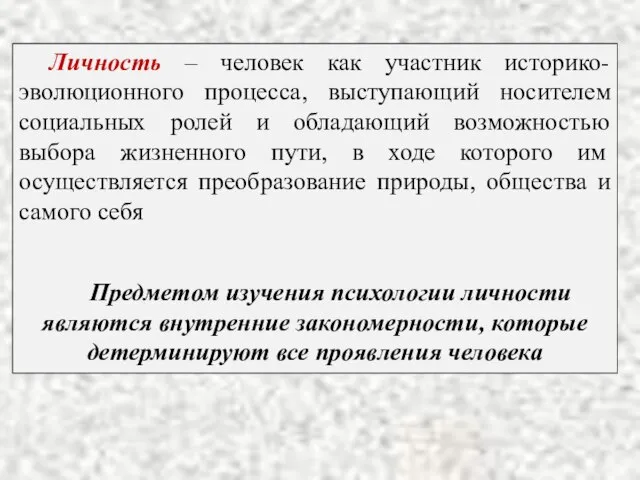 Личность – человек как участник историко-эволюционного процесса, выступающий носителем социальных ролей и обладающий возможностью выбора жизненного пути, в ходе которого им осуществляется преобразование природы, общества и самого себя

Предметом изучения психологии личности являются внутренние закономерности, которые детерминируют все проявления человека